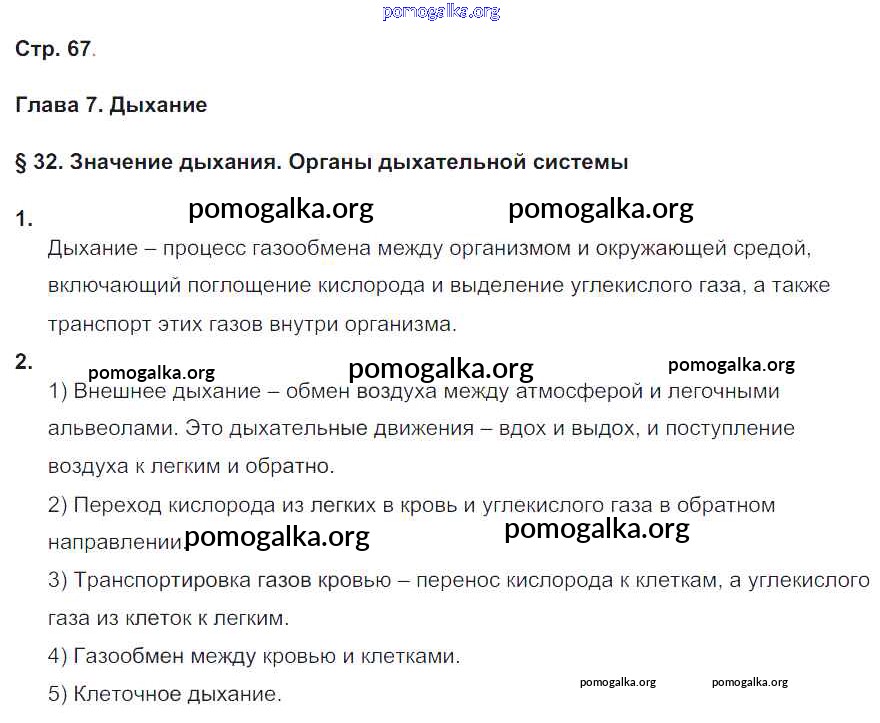 pomogalka.org

Стр. 67.

Глава 7. Дыхание

§ 32. Значение дыхания. Органы дыхательной системы

1. pomogalka.org pomogalka.org

Дыхание – процесс газообмена между организмом и окружающей средой, включающий поглощение кислорода и выделение углекислого газа, а также транспорт этих газов внутри организма.

2. pomogalka.org pomogalka.org pomogalka.org

1) Внешнее дыхание – обмен воздуха между атмосферой и легочными альвеолами. Это дыхательные движения – вдох и выдох, и поступление воздуха к легким и обратно.

2) Переход кислорода из легких в кровь и углекислого газа в обратном направлении. pomogalka.org pomogalka.org

3) Транспортировка газов кровью – перенос кислорода к клеткам, а углекислого газа из клеток к легким.

4) Газообмен между кровью и клетками.

5) Клеточное дыхание. pomogalka.org pomogalka.org